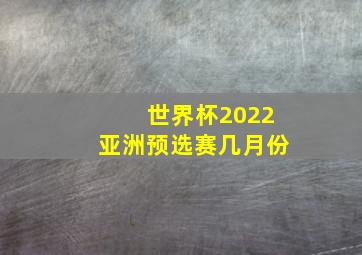 世界杯2022
亚洲预选赛几月份